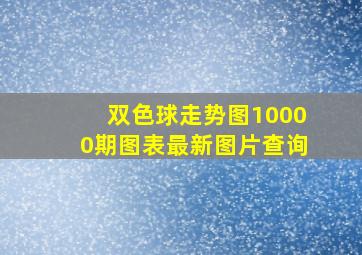 双色球走势图10000期图表最新图片查询